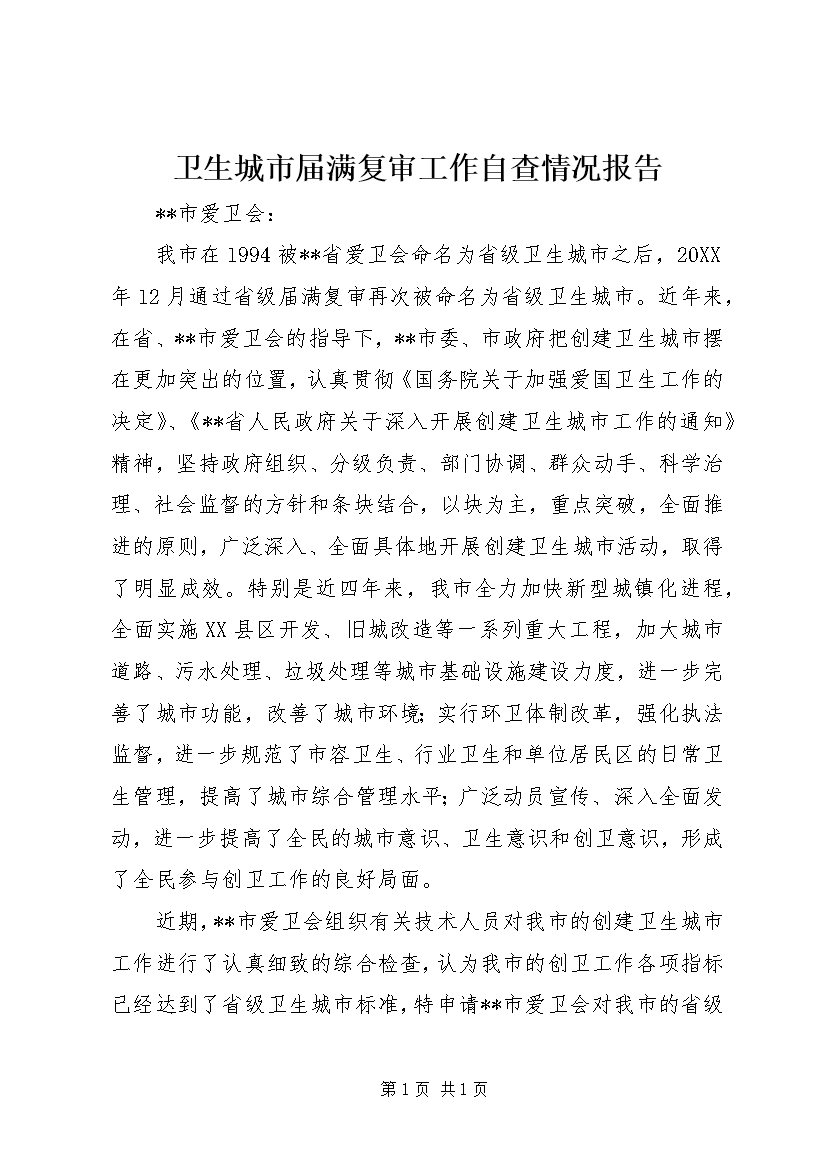 卫生城市届满复审工作自查情况报告

**市爱卫会：

我市在1994被**省爱卫会命名为省级卫生城市之后，20XX年12月通过省级届满复审再次被命名为省级卫生城市。近年来，在省、**市爱卫会的指导下，**市委、市政府把创建卫生城市摆在更加突出的位置，认真贯彻《国务院关于加强爱国卫生工作的决定》、《**省人民政府关于深入开展创建卫生城市工作的通知》精神，坚持政府组织、分级负责、部门协调、群众动手、科学治理、社会监督的方针和条块结合，以块为主，重点突破，全面推进的原则，广泛深入、全面具体地开展创建卫生城市活动，取得了明显成效。特别是近四年来，我市全力加快新型城镇化进程，全面实施XX县区开发、旧城改造等一系列重大工程，加大城市道路、污水处理、垃圾处理等城市基础设施建设力度，进一步完善了城市功能，改善了城市环境；实行环卫体制改革，强化执法监督，进一步规范了市容卫生、行业卫生和单位居民区的日常卫生管理，提高了城市综合管理水平；广泛动员宣传、深入全面发动，进一步提高了全民的城市意识、卫生意识和创卫意识，形成了全民参与创卫工作的良好局面。

近期，**市爱卫会组织有关技术人员对我市的创建卫生城市工作进行了认真细致的综合检查，认为我市的创卫工作各项指标已经达到了省级卫生城市标准，特申请**市爱卫会对我市的省级

第1页 共1页